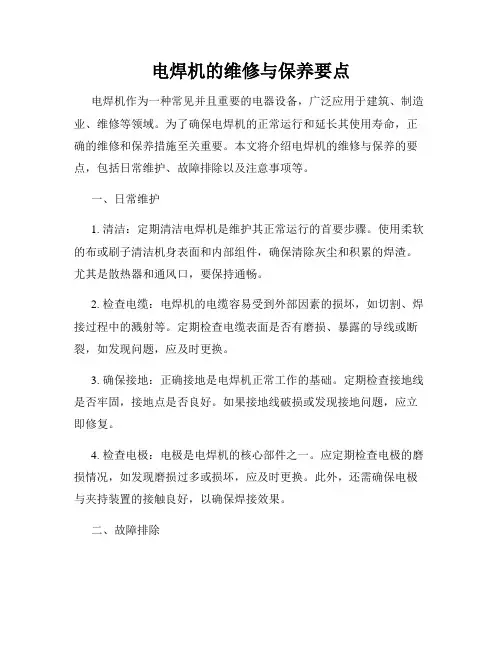 电焊机的维修与保养要点

电焊机作为一种常见并且重要的电器设备，广泛应用于建筑、制造业、维修等领域。为了确保电焊机的正常运行和延长其使用寿命，正确的维修和保养措施至关重要。本文将介绍电焊机的维修与保养的要点，包括日常维护、故障排除以及注意事项等。

一、日常维护

1. 清洁：定期清洁电焊机是维护其正常运行的首要步骤。使用柔软的布或刷子清洁机身表面和内部组件，确保清除灰尘和积累的焊渣。尤其是散热器和通风口，要保持通畅。

2. 检查电缆：电焊机的电缆容易受到外部因素的损坏，如切割、焊接过程中的溅射等。定期检查电缆表面是否有磨损、暴露的导线或断裂，如发现问题，应及时更换。

3. 确保接地：正确接地是电焊机正常工作的基础。定期检查接地线是否牢固，接地点是否良好。如果接地线破损或发现接地问题，应立即修复。

4. 检查电极：电极是电焊机的核心部件之一。应定期检查电极的磨损情况，如发现磨损过多或损坏，应及时更换。此外，还需确保电极与夹持装置的接触良好，以确保焊接效果。

二、故障排除